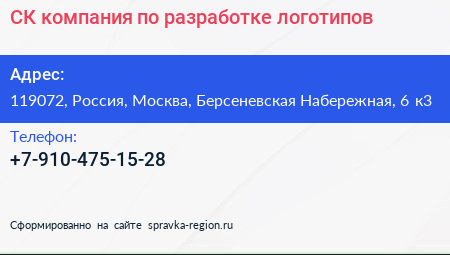 СК компания по разработке логотипов

Адрес:

119072, Россия, Москва, Берсеневская Набережная, 6 к3

Телефон:

+7-910-475-15-28

Сформированно на сайте spravka-region.ru